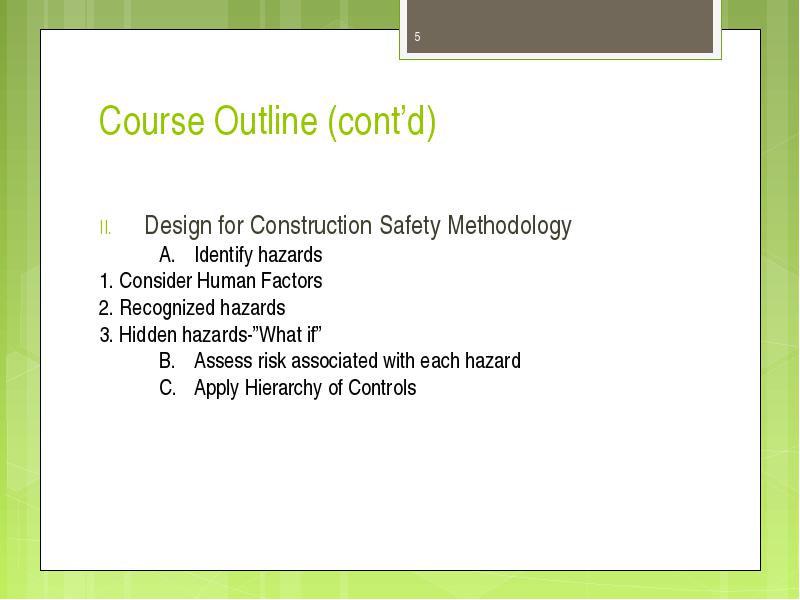 5

Course Outline (cont’d)

II. Design for Construction Safety Methodology

A. Identify hazards

1. Consider Human Factors

2. Recognized hazards

3. Hidden hazards-”What if”

B. Assess risk associated with each hazard

C. Apply Hierarchy of Controls